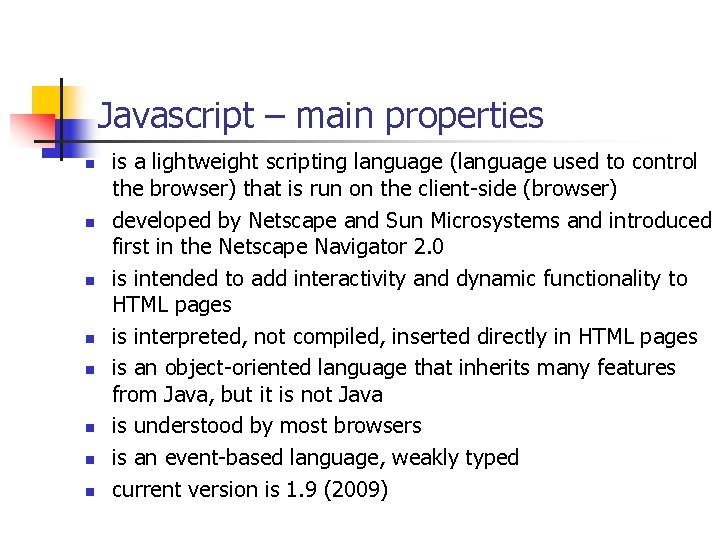 Javascript – main properties

• is a lightweight scripting language (language used to control the browser) that is run on the client-side (browser)
• developed by Netscape and Sun Microsystems and introduced first in the Netscape Navigator 2.0
• is intended to add interactivity and dynamic functionality to HTML pages
• is interpreted, not compiled, inserted directly in HTML pages
• is an object-oriented language that inherits many features from Java, but it is not Java
• is understood by most browsers
• is an event-based language, weakly typed
• current version is 1.9 (2009)